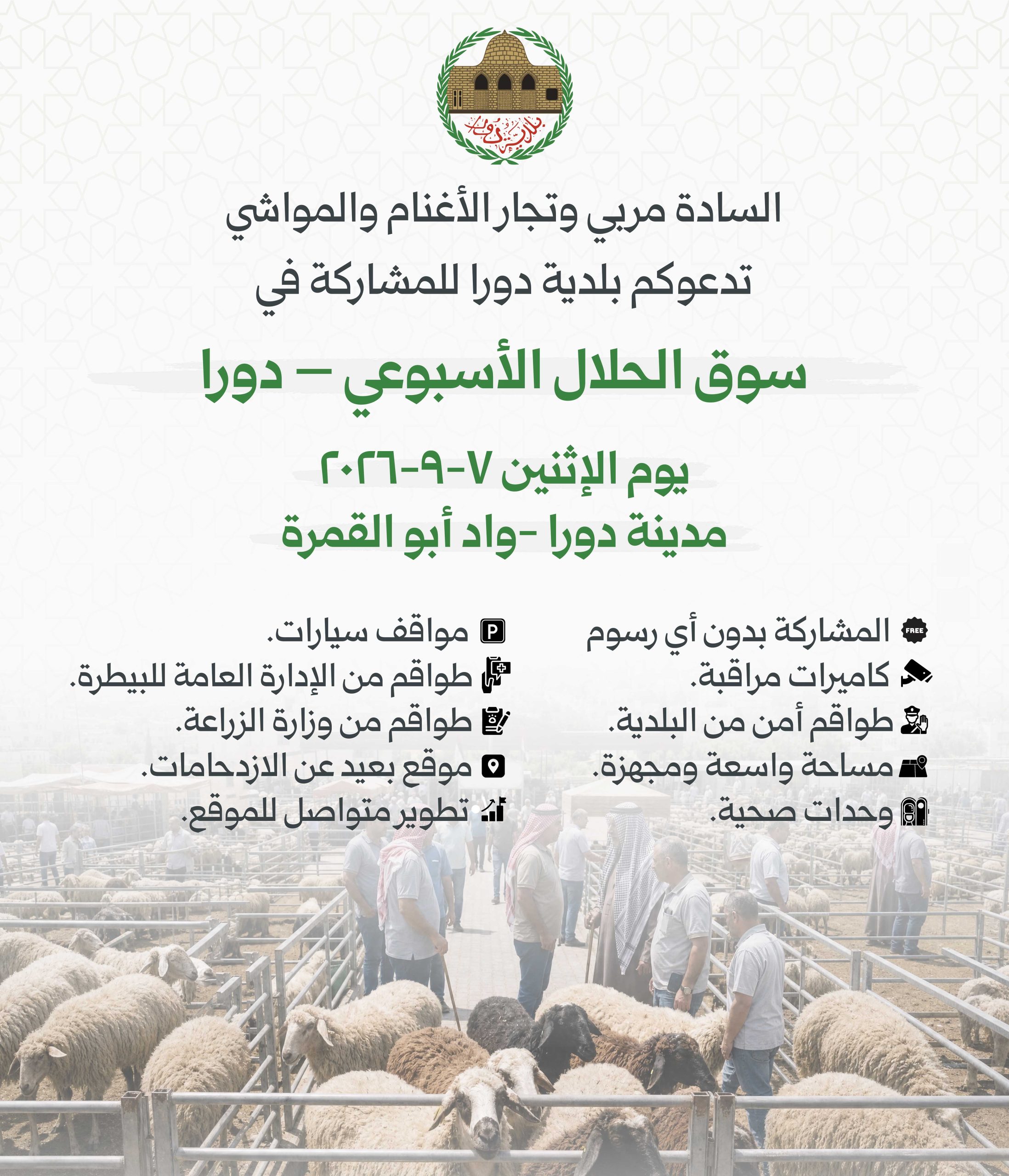 بلدية دورا

السادة مربي وتجار الأغنام والمواشي
تدعوكم بلدية دورا للمشاركة في

سوق الحلال الأسبوعي – دورا

يوم الإثنين ٧-٩-٢٠٢٦
مدينة دورا -واد أبو القمرة

FREE المشاركة بدون أي رسوم
كاميرات مراقبة.
طواقم أمن من البلدية.
مساحة واسعة ومجهزة.
وحدات صحية.

P مواقف سيارات.
طواقم من الإدارة العامة للبيطرة.
طواقم من وزارة الزراعة.
موقع بعيد عن الازدحامات.
تطوير متواصل للموقع.